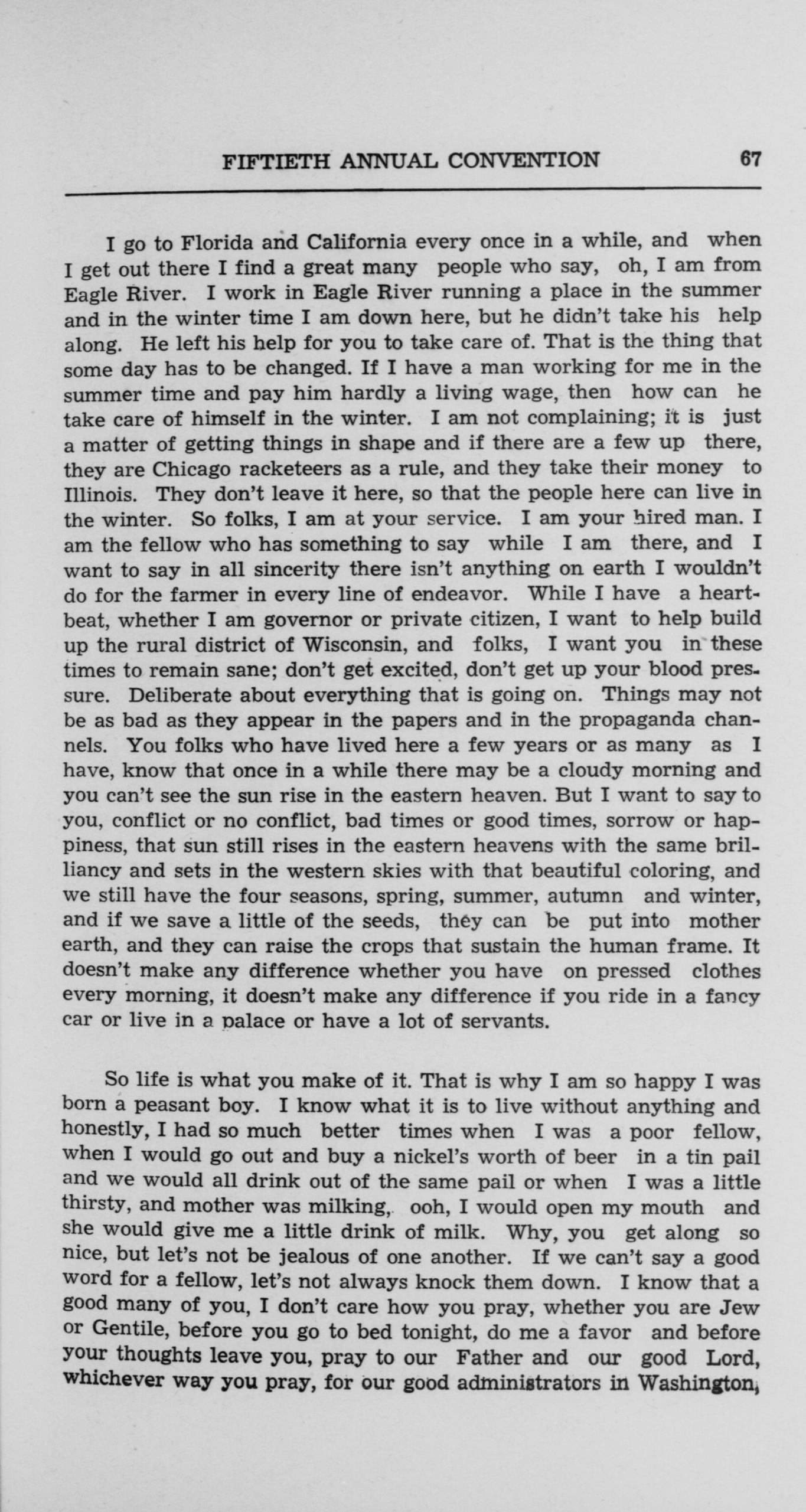 FIFTIETH ANNUAL CONVENTION 67

I go to Florida and California every once in a while, and when I get out there I find a great many people who say, oh, I am from Eagle River. I work in Eagle River running a place in the summer and in the winter time I am down here, but he didn't take his help along. He left his help for you to take care of. That is the thing that some day has to be changed. If I have a man working for me in the summer time and pay him hardly a living wage, then how can he take care of himself in the winter. I am not complaining; it is just a matter of getting things in shape and if there are a few up there, they are Chicago racketeers as a rule, and they take their money to Illinois. They don't leave it here, so that the people here can live in the winter. So folks, I am at your service. I am your hired man. I am the fellow who has something to say while I am there, and I want to say in all sincerity there isn't anything on earth I wouldn't do for the farmer in every line of endeavor. While I have a heartbeat, whether I am governor or private citizen, I want to help build up the rural district of Wisconsin, and folks, I want you in these times to remain sane; don't get excited, don't get up your blood pressure. Deliberate about everything that is going on. Things may not be as bad as they appear in the papers and in the propaganda channels. You folks who have lived here a few years or as many as I have, know that once in a while there may be a cloudy morning and you can't see the sun rise in the eastern heaven. But I want to say to you, conflict or no conflict, bad times or good times, sorrow or happiness, that sun still rises in the eastern heavens with the same brilliancy and sets in the western skies with that beautiful coloring, and we still have the four seasons, spring, summer, autumn and winter, and if we save a little of the seeds, they can be put into mother earth, and they can raise the crops that sustain the human frame. It doesn't make any difference whether you have on pressed clothes every morning, it doesn't make any difference if you ride in a fancy car or live in a palace or have a lot of servants.

So life is what you make of it. That is why I am so happy I was born a peasant boy. I know what it is to live without anything and honestly, I had so much better times when I was a poor fellow, when I would go out and buy a nickel's worth of beer in a tin pail and we would all drink out of the same pail or when I was a little thirsty, and mother was milking, ooh, I would open my mouth and she would give me a little drink of milk. Why, you get along so nice, but let's not be jealous of one another. If we can't say a good word for a fellow, let's not always knock them down. I know that a good many of you, I don't care how you pray, whether you are Jew or Gentile, before you go to bed tonight, do me a favor and before your thoughts leave you, pray to our Father and our good Lord, whichever way you pray, for our good administrators in Washington,